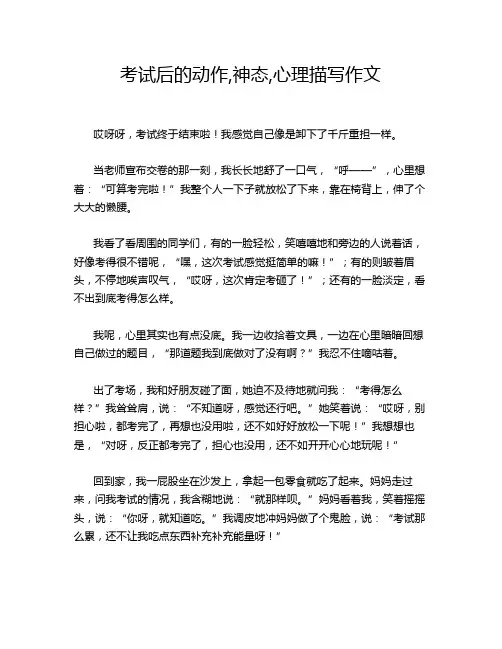 考试后的动作,神态,心理描写作文

哎呀呀，考试终于结束啦！我感觉自己像是卸下了千斤重担一样。

当老师宣布交卷的那一刻，我长长地舒了一口气，“呼——”，心里想着：“可算考完啦！”我整个人一下子就放松了下来，靠在椅背上，伸了个大大的懒腰。

我看了看周围的同学们，有的一脸轻松，笑嘻嘻地和旁边的人说着话，好像考得很不错呢，“嘿，这次考试感觉挺简单的嘛！”；有的则皱着眉头，不停地唉声叹气，“哎呀，这次肯定考砸了！”；还有的一脸淡定，看不出到底考得怎么样。

我呢，心里其实也有点没底。我一边收拾着文具，一边在心里暗暗回想自己做过的题目，“那道题我到底做对了没有啊？”我忍不住嘀咕着。

出了考场，我和好朋友碰了面，她迫不及待地就问我：“考得怎么样？”我耸耸肩，说：“不知道呀，感觉还行吧。”她笑着说：“哎呀，别担心啦，都考完了，再想也没用啦，还不如好好放松一下呢！”我想想也是，“对呀，反正都考完了，担心也没用，还不如开开心心地玩呢！”

回到家，我一屁股坐在沙发上，拿起一包零食就吃了起来。妈妈走过来，问我考试的情况，我含糊地说：“就那样呗。”妈妈看着我，笑着摇摇头，说：“你呀，就知道吃。”我调皮地冲妈妈做了个鬼脸，说：“考试那么累，还不让我吃点东西补充补充能量呀！”